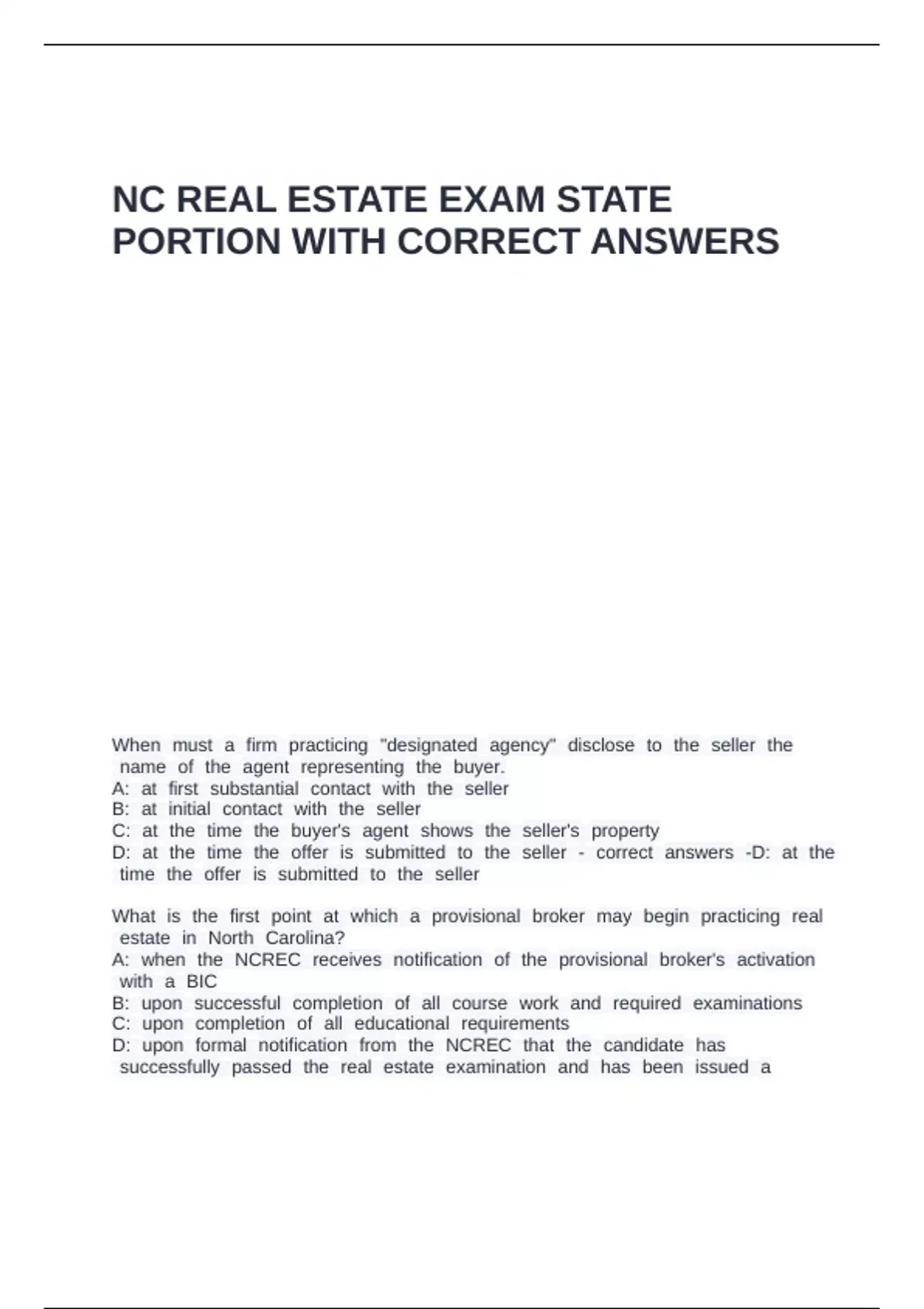 NC REAL ESTATE EXAM STATE PORTION WITH CORRECT ANSWERS

When must a firm practicing "designated agency" disclose to the seller the name of the agent representing the buyer.
A: at first substantial contact with the seller
B: at initial contact with the seller
C: at the time the buyer's agent shows the seller's property
D: at the time the offer is submitted to the seller - correct answers -D: at the time the offer is submitted to the seller

What is the first point at which a provisional broker may begin practicing real estate in North Carolina?
A: when the NCREC receives notification of the provisional broker's activation with a BIC
B: upon successful completion of all course work and required examinations
C: upon completion of all educational requirements
D: upon formal notification from the NCREC that the candidate has successfully passed the real estate examination and has been issued a